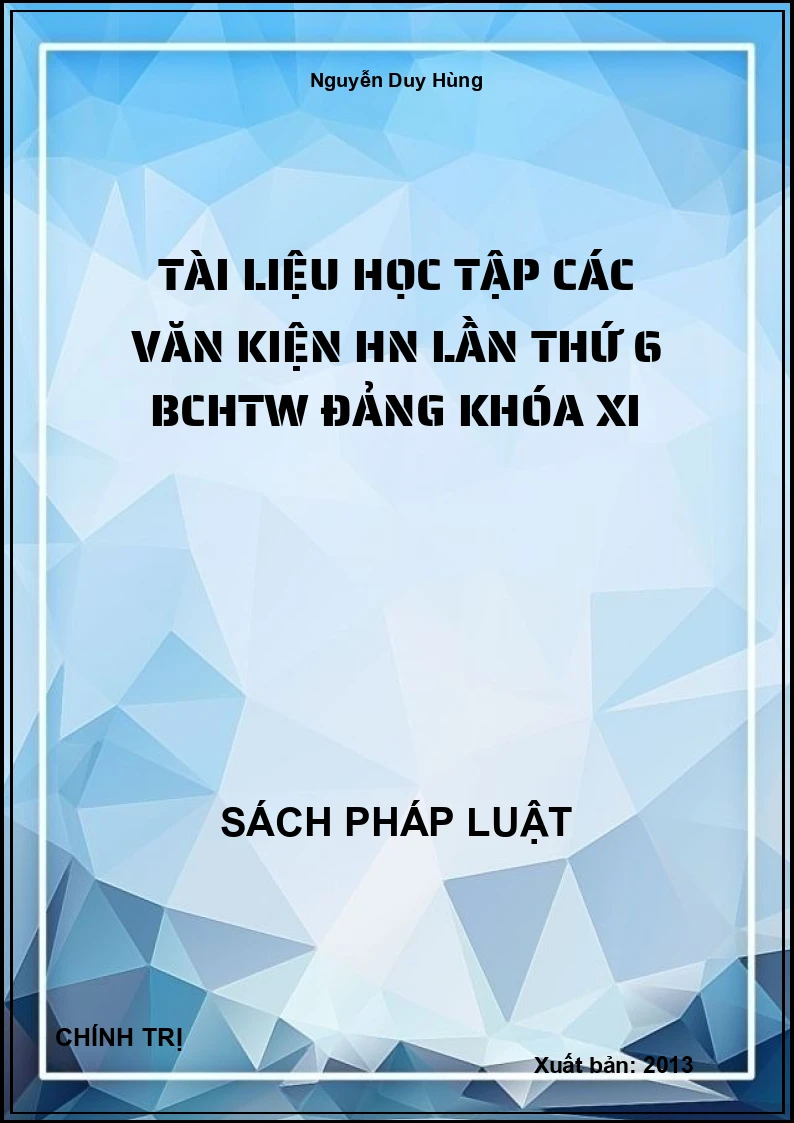 Nguyễn Duy Hùng

TÀI LIỆU HỌC TẬP CÁC VĂN KIỆN HN LẦN THỨ 6 BCHTW ĐẢNG KHÓA XI

SÁCH PHÁP LUẬT

CHÍNH TRỊ

Xuất bản: 2013